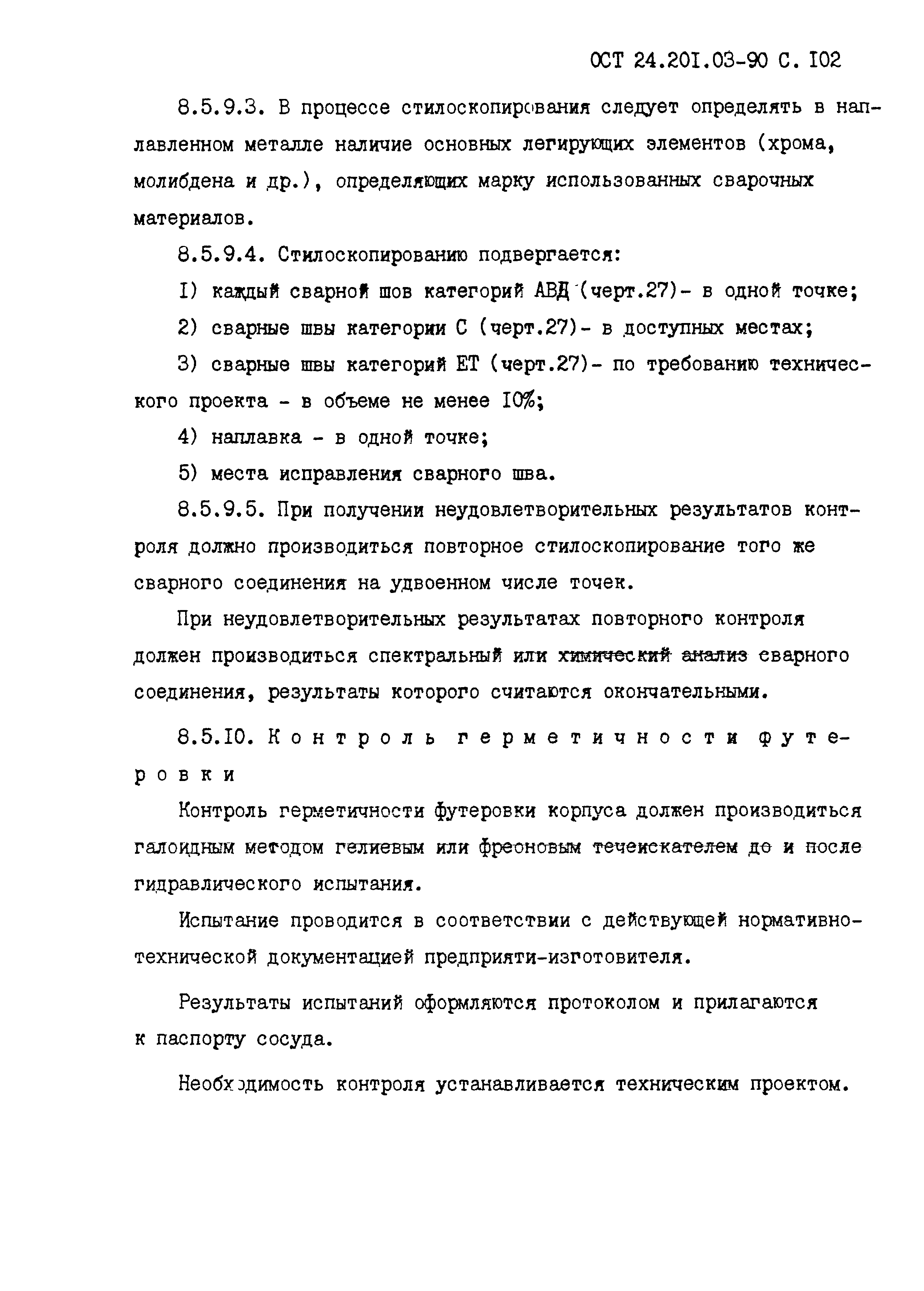 ОСТ 24.201.03-90 С. 102

8.5.9.3. В процессе стилоскопирования следует определять в наплавленном металле наличие основных легирующих элементов (хрома, молибдена и др.), определяющих марку использованных сварочных материалов.

8.5.9.4. Стилоскопированию подвергается:

1) каждый сварной шов категорий АВД (черт.27)- в одной точке;

2) сварные швы категории С (черт.27)- в доступных местах;

3) сварные швы категорий ЕТ (черт.27)- по требованию технического проекта - в объеме не менее 10%;

4) наплавка - в одной точке;

5) места исправления сварного шва.

8.5.9.5. При получении неудовлетворительных результатов контроля должно производиться повторное стилоскопирование того же сварного соединения на удвоенном числе точек.

При неудовлетворительных результатах повторного контроля должен производиться спектральный или химический анализ сварного соединения, результаты которого считаются окончательными.

8.5.10. Контроль герметичности футеровки

Контроль герметичности футеровки корпуса должен производиться галоидным методом гелиевым или фреоновым течеискателем до и после гидравлического испытания.

Испытание проводится в соответствии с действующей нормативно-технической документацией предприяти-изготовителя.

Результаты испытаний оформляются протоколом и прилагаются к паспорту сосуда.

Необходимость контроля устанавливается техническим проектом.